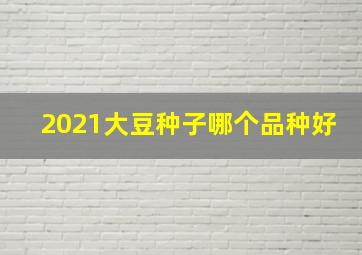 2021大豆种子哪个品种好